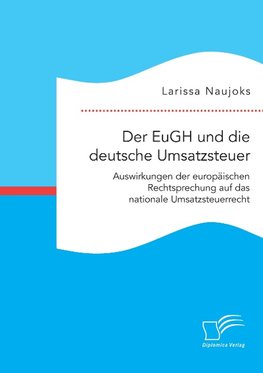 Larissa Naujoks

Der EuGH und die deutsche Umsatzsteuer

Auswirkungen der europäischen Rechtsprechung auf das nationale Umsatzsteuerrecht

Diplomica Verlag